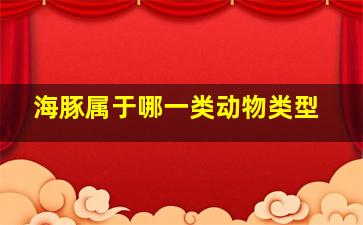 海豚属于哪一类动物类型